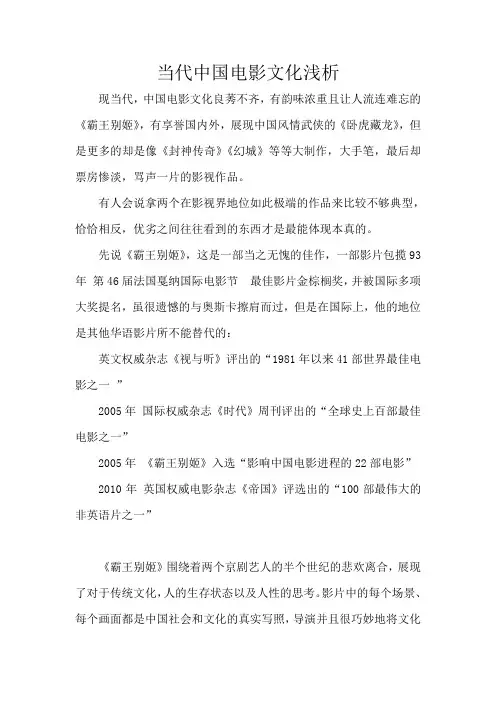 当代中国电影文化浅析

现当代，中国电影文化良莠不齐，有韵味浓重且让人流连难忘的《霸王别姬》，有享誉国内外，展现中国风情武侠的《卧虎藏龙》，但是更多的却是像《封神传奇》《幻城》等等大制作，大手笔，最后却票房惨淡，骂声一片的影视作品。

有人会说拿两个在影视界地位如此极端的作品来比较不够典型，恰恰相反，优劣之间往往看到的东西才是最能体现本真的。

先说《霸王别姬》，这是一部当之无愧的佳作，一部影片包揽93年 第46届法国戛纳国际电影节 最佳影片金棕榈奖，并被国际多项大奖提名，虽很遗憾的与奥斯卡擦肩而过，但是在国际上，他的地位是其他华语影片所不能替代的：

英文权威杂志《视与听》评出的“1981年以来41部世界最佳电影之一 ”

2005年 国际权威杂志《时代》周刊评出的“全球史上百部最佳电影之一”

2005年 《霸王别姬》入选“影响中国电影进程的22部电影”

2010年 英国权威电影杂志《帝国》评选出的“100部最伟大的非英语片之一”

《霸王别姬》围绕着两个京剧艺人的半个世纪的悲欢离合，展现了对于传统文化，人的生存状态以及人性的思考。影片中的每个场景、每个画面都是中国社会和文化的真实写照，导演并且很巧妙地将文化